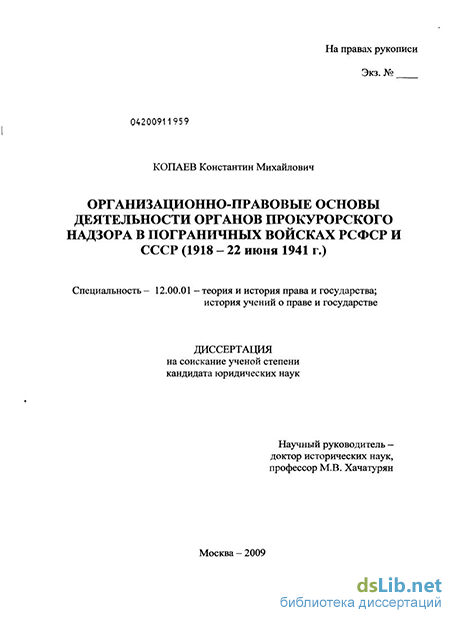 На правах рукописи

Экз. № ____

04200911959

КОПАЕВ Константин Михайлович

ОРГАНИЗАЦИОННО-ПРАВОВЫЕ ОСНОВЫ ДЕЯТЕЛЬНОСТИ ОРГАНОВ ПРОКУРОРСКОГО НАДЗОРА В ПОГРАНИЧНЫХ ВОЙСКАХ РСФСР И СССР (1918 – 22 июня 1941 г.)

Специальность – 12.00.01 – теория и история права и государства; история учений о праве и государстве

ДИССЕРТАЦИЯ
на соискание ученой степени
кандидата юридических наук

Научный руководитель –
доктор исторических наук,
профессор М.В. Хачатурян

Москва – 2009

dsLib.net
библиотека диссертаций